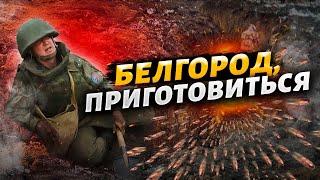 БЕЛГОРОД,
ПРИГОТОВИТЬСЯ